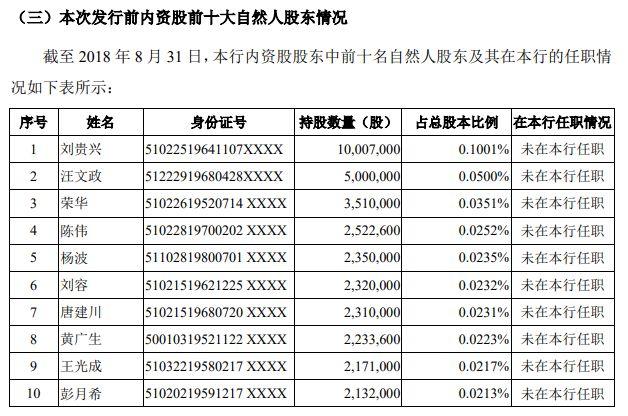 （三）本次发行前内资股前十大自然人股东情况

截至 2018 年 8 月 31 日，本行内资股股东中前十名自然人股东及其在本行的任职情况如下表所示：

| 序号 | 姓名 | 身份证号 | 持股数量（股） | 占总股本比例 | 在本行任职情况 |
|---|---|---|---|---|---|
| 1 | 刘贵兴 | 51022519641107XXXX | 10,007,000 | 0.1001% | 未在本行任职 |
| 2 | 汪文政 | 51222919680428XXXX | 5,000,000 | 0.0500% | 未在本行任职 |
| 3 | 荣华 | 51022619520714 XXXX | 3,510,000 | 0.0351% | 未在本行任职 |
| 4 | 陈伟 | 51022819700202 XXXX | 2,522,600 | 0.0252% | 未在本行任职 |
| 5 | 杨波 | 51102819800701 XXXX | 2,350,000 | 0.0235% | 未在本行任职 |
| 6 | 刘容 | 51021519621225 XXXX | 2,320,000 | 0.0232% | 未在本行任职 |
| 7 | 唐建川 | 51021519680720 XXXX | 2,310,000 | 0.0231% | 未在本行任职 |
| 8 | 黄广生 | 50010319521122 XXXX | 2,233,600 | 0.0223% | 未在本行任职 |
| 9 | 王光成 | 51032219580217 XXXX | 2,171,000 | 0.0217% | 未在本行任职 |
| 10 | 彭月希 | 51020219591217 XXXX | 2,132,000 | 0.0213% | 未在本行任职 |